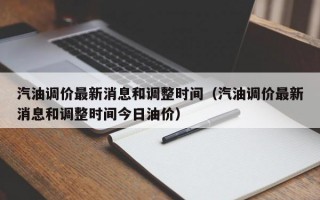 汽油调价最新消息和调整时间（汽油调价最新消息和调整时间今日油价）